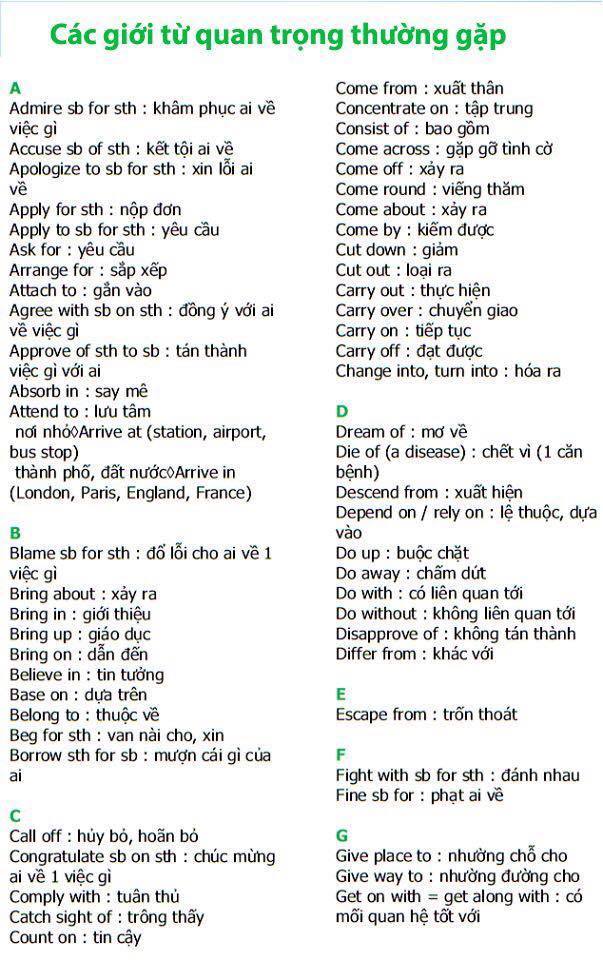 Các giới từ quan trọng thường gặp

A
Admire sb for sth : khâm phục ai về việc gì
Accuse sb of sth : kết tội ai về
Apologize to sb for sth : xin lỗi ai về
Apply for sth : nộp đơn
Apply to sb for sth : yêu cầu
Ask for : yêu cầu
Arrange for : sắp xếp
Attach to : gắn vào
Agree with sb on sth : đồng ý với ai về việc gì
Approve of sth to sb : tán thành việc gì với ai
Absorb in : say mê
Attend to : lưu tâm
nơi nhỏ◊Arrive at (station, airport, bus stop)
thành phố, đất nước◊Arrive in (London, Paris, England, France)

B
Blame sb for sth : đổ lỗi cho ai về 1 việc gì
Bring about : xảy ra
Bring in : giới thiệu
Bring up : giáo dục
Bring on : dẫn đến
Believe in : tin tưởng
Base on : dựa trên
Belong to : thuộc về
Beg for sth : van nài cho, xin
Borrow sth for sb : mượn cái gì của ai

C
Call off : hủy bỏ, hoãn bỏ
Congratulate sb on sth : chúc mừng ai về 1 việc gì
Comply with : tuân thủ
Catch sight of : trông thấy
Count on : tin cậy
Come from : xuất thân
Concentrate on : tập trung
Consist of : bao gồm
Come across : gặp gỡ tình cờ
Come off : xảy ra
Come round : viếng thăm
Come about : xảy ra
Come by : kiếm được
Cut down : giảm
Cut out : loại ra
Carry out : thực hiện
Carry over : chuyển giao
Carry on : tiếp tục
Carry off : đạt được
Change into, turn into : hóa ra

D
Dream of : mơ về
Die of (a disease) : chết vì (1 căn bệnh)
Descend from : xuất hiện
Depend on / rely on : lệ thuộc, dựa vào
Do up : buộc chặt
Do away : chấm dứt
Do with : có liên quan tới
Do without : không liên quan tới
Disapprove of : không tán thành
Differ from : khác với

E
Escape from : trốn thoát

F
Fight with sb for sth : đánh nhau
Fine sb for : phạt ai về

G
Give place to : nhường chỗ cho
Give way to : nhường đường cho
Get on with = get along with : có mối quan hệ tốt với